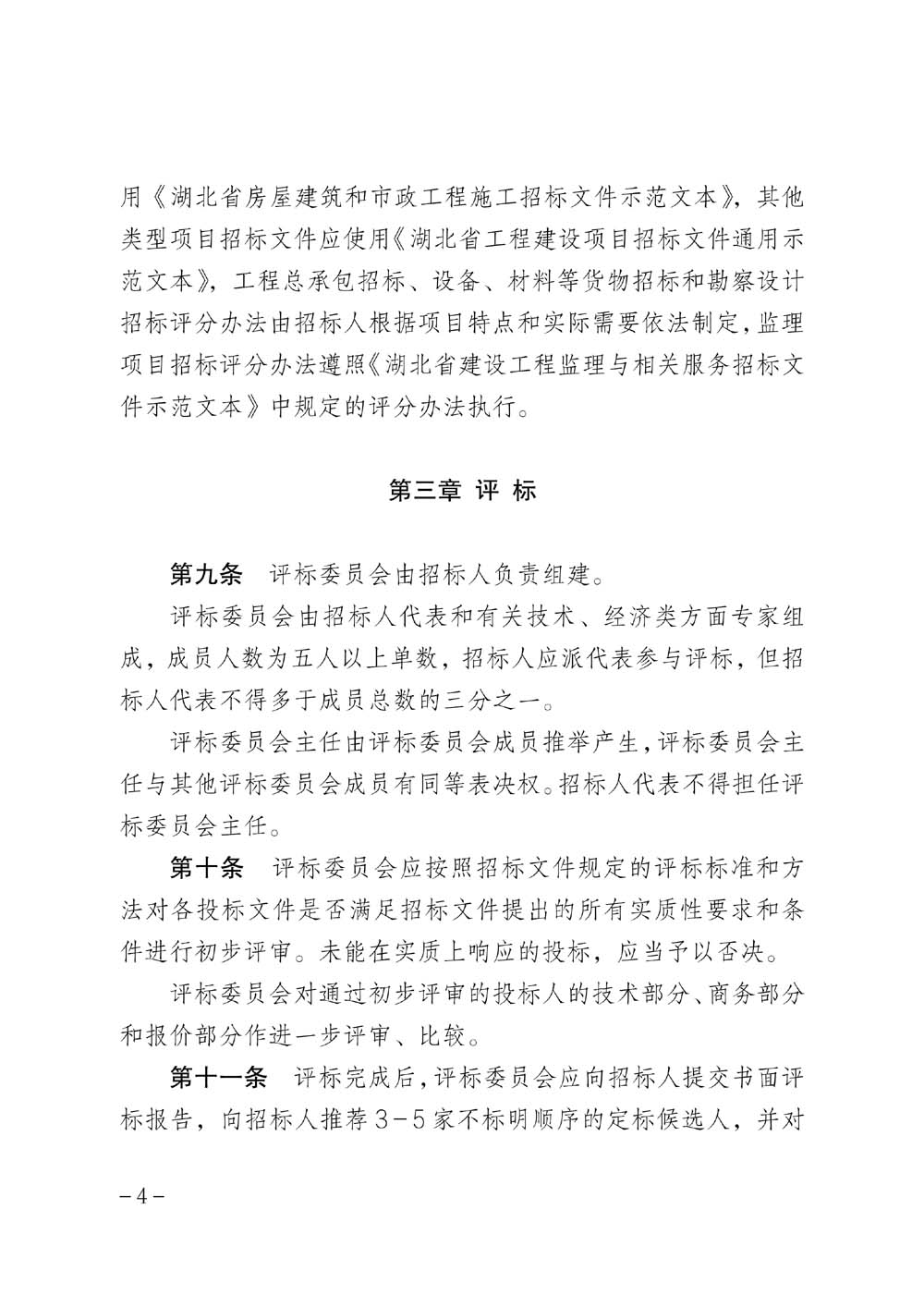 用《湖北省房屋建筑和市政工程施工招标文件示范文本》，其他类型项目招标文件应使用《湖北省工程建设项目招标文件通用示范文本》，工程总承包招标、设备、材料等货物招标和勘察设计招标评分办法由招标人根据项目特点和实际需要依法制定，监理项目招标评分办法遵照《湖北省建设工程监理与相关服务招标文件示范文本》中规定的评分办法执行。

第三章 评 标

第九条 评标委员会由招标人负责组建。

评标委员会由招标人代表和有关技术、经济类方面专家组成，成员人数为五人以上单数，招标人应派代表参与评标，但招标人代表不得多于成员总数的三分之一。

评标委员会主任由评标委员会成员推举产生，评标委员会主任与其他评标委员会成员有同等表决权。招标人代表不得担任评标委员会主任。

第十条 评标委员会应按照招标文件规定的评标标准和方法对各投标文件是否满足招标文件提出的所有实质性要求和条件进行初步评审。未能在实质上响应的投标，应当予以否决。

评标委员会对通过初步评审的投标人的技术部分、商务部分和报价部分作进一步评审、比较。

第十一条 评标完成后，评标委员会应向招标人提交书面评标报告，向招标人推荐3-5家不标明顺序的定标候选人，并对

－4－